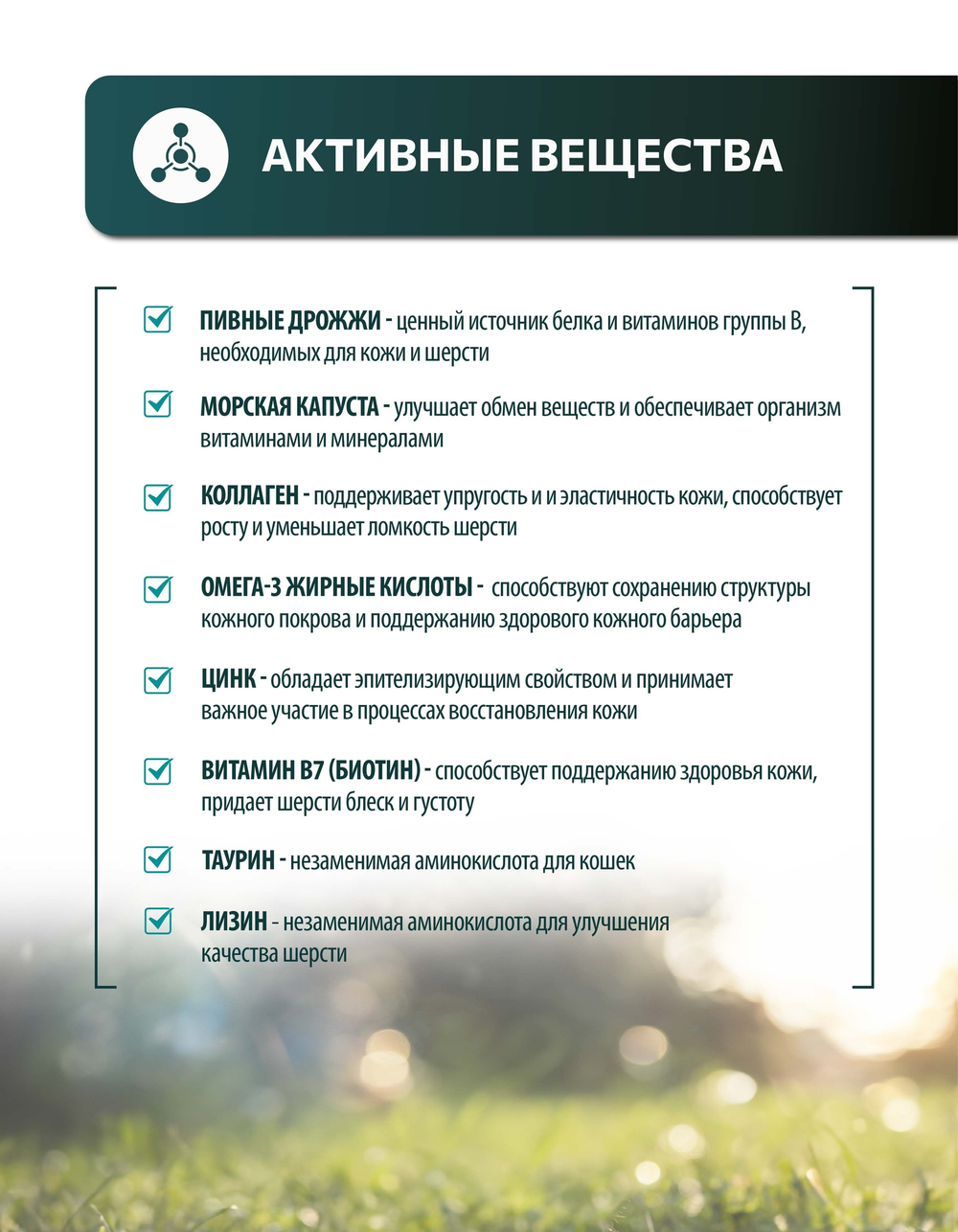 АКТИВНЫЕ ВЕЩЕСТВА

☑ ПИВНЫЕ ДРОЖЖИ - ценный источник белка и витаминов группы В, необходимых для кожи и шерсти

☑ МОРСКАЯ КАПУСТА - улучшает обмен веществ и обеспечивает организм витаминами и минералами

☑ КОЛЛАГЕН - поддерживает упругость и и эластичность кожи, способствует росту и уменьшает ломкость шерсти

☑ ОМЕГА-3 ЖИРНЫЕ КИСЛОТЫ - способствуют сохранению структуры кожного покрова и поддержанию здорового кожного барьера

☑ ЦИНК - обладает эпителизирующим свойством и принимает важное участие в процессах восстановления кожи

☑ ВИТАМИН В7 (БИОТИН) - способствует поддержанию здоровья кожи, придает шерсти блеск и густоту

☑ ТАУРИН - незаменимая аминокислота для кошек

☑ ЛИЗИН - незаменимая аминокислота для улучшения качества шерсти